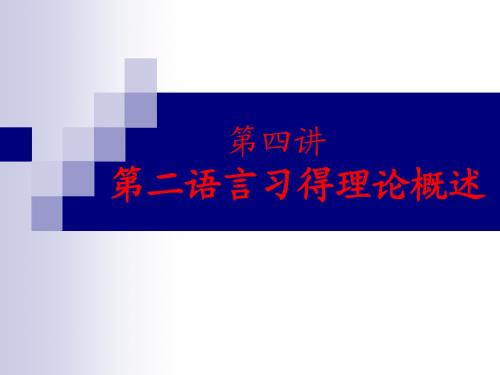 第四讲
第二语言习得理论概述